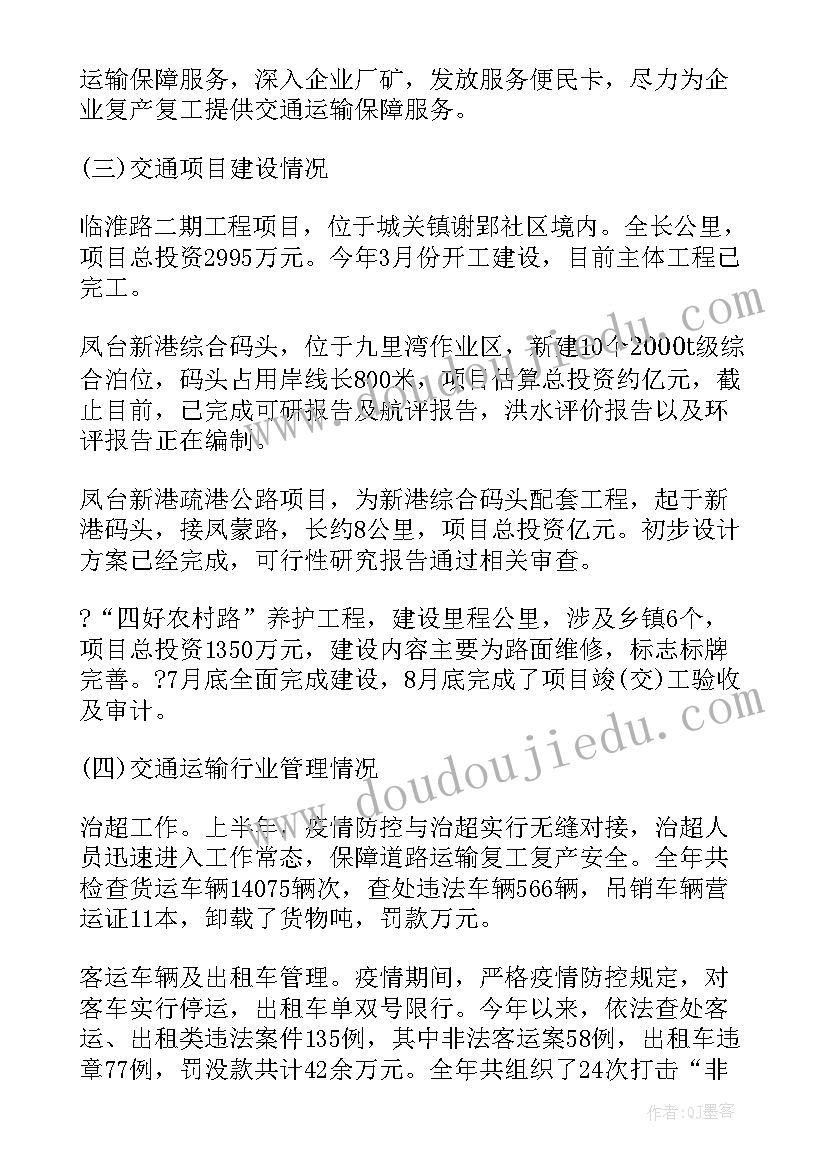 运输保障服务，深入企业厂矿，发放服务便民卡，尽力为企业复产复工提供交通运输保障服务。

(三)交通项目建设情况

临淮路二期工程项目，位于城关镇谢郢社区境内。全长公里，项目总投资2995万元。今年3月份开工建设，目前主体工程已完工。

凤台新港综合码头，位于九里湾作业区，新建10个2000t级综合泊位，码头占用岸线长800米，项目估算总投资约亿元，截止目前，已完成可研报告及航评报告，洪水评价报告以及环评报告正在编制。

凤台新港疏港公路项目，为新港综合码头配套工程，起于新港码头，接凤蒙路，长约8公里，项目总投资亿元。初步设计方案已经完成，可行性研究报告通过相关审查。

?“四好农村路”养护工程，建设里程公里，涉及乡镇6个，项目总投资1350万元，建设内容主要为路面维修，标志标牌完善。?7月底全面完成建设，8月底完成了项目竣(交)工验收及审计。

(四)交通运输行业管理情况

治超工作。上半年，疫情防控与治超实行无缝对接，治超人员迅速进入工作常态，保障道路运输复工复产安全。全年共检查货运车辆14075辆次，查处违法车辆566辆，吊销车辆营运证11本，卸载了货物吨，罚款万元。

客运车辆及出租车管理。疫情期间，严格疫情防控规定，对客车实行停运，出租车单双号限行。今年以来，依法查处客运、出租类违法案件135例，其中非法客运案58例，出租车违章77例，罚没款共计42余万元。全年共组织了24次打击“非

www.doudoujiedu.com

作者:QJ墨客